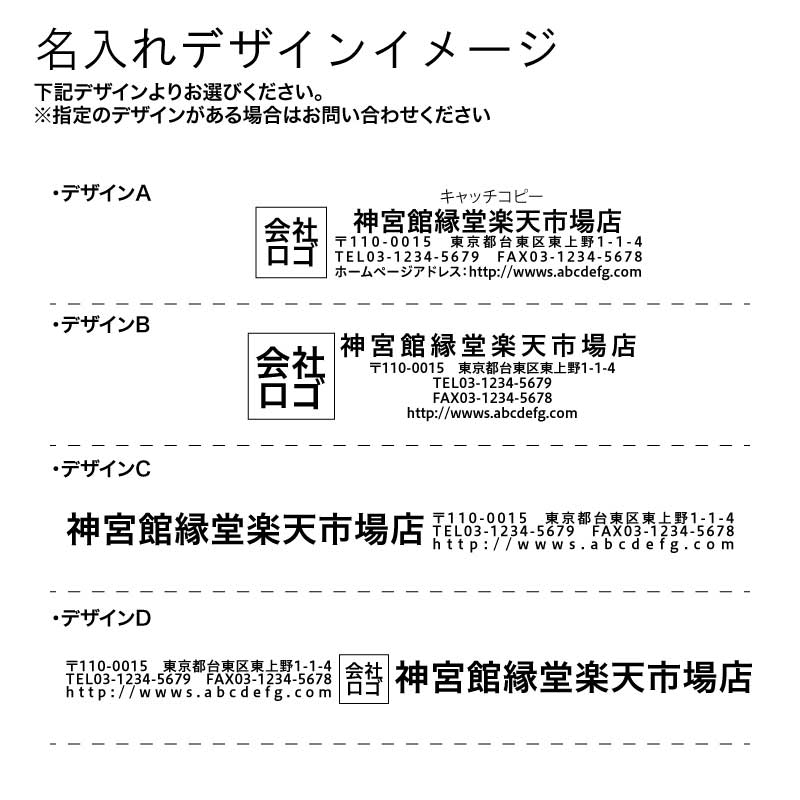 名入れデザインイメージ

下記デザインよりお選びください。
※指定のデザインがある場合はお問い合わせください

・デザインA

キャッチコピー
会社ロゴ
神宮館縁堂楽天市場店
〒110-0015　東京都台東区東上野1-1-4
TEL03-1234-5679　FAX03-1234-5678
ホームページアドレス：http://wwws.abcdefg.com

・デザインB

会社ロゴ
神宮館縁堂楽天市場店
〒110-0015　東京都台東区東上野1-1-4
TEL03-1234-5679
FAX03-1234-5678
http://wwws.abcdefg.com

・デザインC

神宮館縁堂楽天市場店
〒110-0015　東京都台東区東上野1-1-4
TEL03-1234-5679　FAX03-1234-5678
http://wwws.abcdefg.com

・デザインD

〒110-0015　東京都台東区東上野1-1-4
TEL03-1234-5679　FAX03-1234-5678
http://wwws.abcdefg.com
会社ロゴ
神宮館縁堂楽天市場店